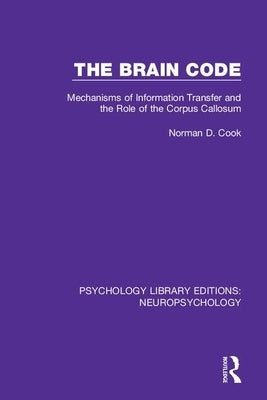 THE BRAIN CODE

Mechanisms of Information Transfer and the Role of the Corpus Callosum

Norman D. Cook

PSYCHOLOGY LIBRARY EDITIONS: NEUROPSYCHOLOGY

ROUTLEDGE